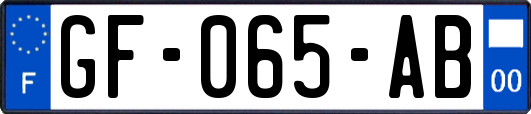 F
GF-065-AB
00